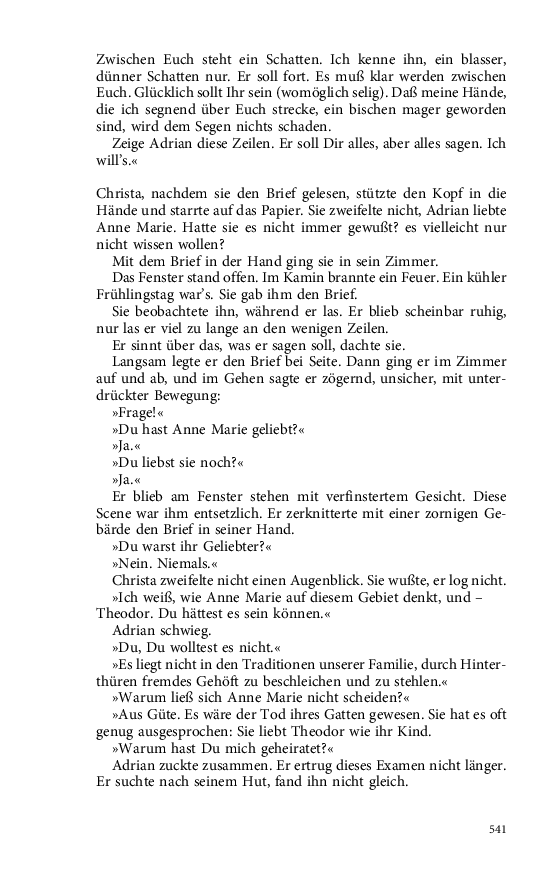 Zwischen Euch steht ein Schatten. Ich kenne ihn, ein blasser, dünner Schatten nur. Er soll fort. Es muß klar werden zwischen Euch. Glücklich sollt Ihr sein (womöglich selig). Daß meine Hände, die ich segnend über Euch strecke, ein bischen mager geworden sind, wird dem Segen nichts schaden.
Zeige Adrian diese Zeilen. Er soll Dir alles, aber alles sagen. Ich will's.«

Christa, nachdem sie den Brief gelesen, stützte den Kopf in die Hände und starrte auf das Papier. Sie zweifelte nicht, Adrian liebte Anne Marie. Hatte sie es nicht immer gewußt? es vielleicht nur nicht wissen wollen?
Mit dem Brief in der Hand ging sie in sein Zimmer.
Das Fenster stand offen. Im Kamin brannte ein Feuer. Ein kühler Frühlingstag war's. Sie gab ihm den Brief.
Sie beobachtete ihn, während er las. Er blieb scheinbar ruhig, nur las er viel zu lange an den wenigen Zeilen.
Er sinnt über das, was er sagen soll, dachte sie.
Langsam legte er den Brief bei Seite. Dann ging er im Zimmer auf und ab, und im Gehen sagte er zögernd, unsicher, mit unterdrückter Bewegung:
»Frage!«
»Du hast Anne Marie geliebt?«
»Ja.«
»Du liebst sie noch?«
»Ja.«
Er blieb am Fenster stehen mit verfinstertem Gesicht. Diese Scene war ihm entsetzlich. Er zerknitterte mit einer zornigen Gebärde den Brief in seiner Hand.
»Du warst ihr Geliebter?«
»Nein. Niemals.«
Christa zweifelte nicht einen Augenblick. Sie wußte, er log nicht.
»Ich weiß, wie Anne Marie auf diesem Gebiet denkt, und – Theodor. Du hättest es sein können.«
Adrian schwieg.
»Du, Du wolltest es nicht.«
»Es liegt nicht in den Traditionen unserer Familie, durch Hinterthüren fremdes Gehöft zu beschleichen und zu stehlen.«
»Warum ließ sich Anne Marie nicht scheiden?«
»Aus Güte. Es wäre der Tod ihres Gatten gewesen. Sie hat es oft genug ausgesprochen: Sie liebt Theodor wie ihr Kind.
»Warum hast Du mich geheiratet?«
Adrian zuckte zusammen. Er ertrug dieses Examen nicht länger. Er suchte nach seinem Hut, fand ihn nicht gleich.

541